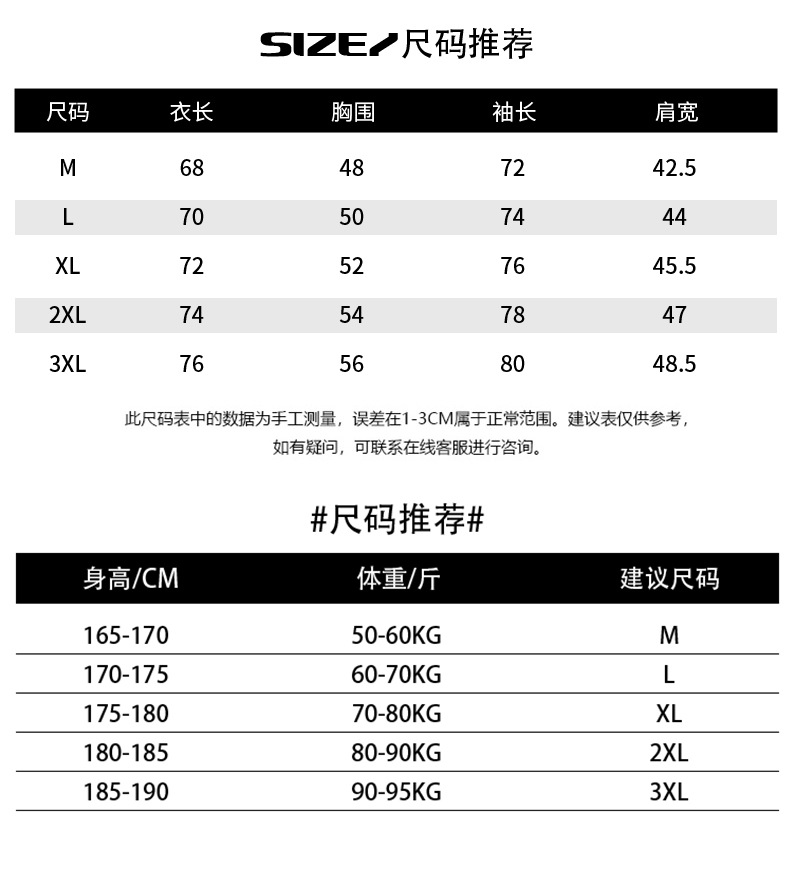 SIZE/尺码推荐

| 尺码 | 衣长 | 胸围 | 袖长 | 肩宽 |
|---|---|---|---|---|
| M | 68 | 48 | 72 | 42.5 |
| L | 70 | 50 | 74 | 44 |
| XL | 72 | 52 | 76 | 45.5 |
| 2XL | 74 | 54 | 78 | 47 |
| 3XL | 76 | 56 | 80 | 48.5 |

此尺码表中的数据为手工测量，误差在1-3CM属于正常范围。建议表仅供参考，如有疑问，可联系在线客服进行咨询。

#尺码推荐#

| 身高/CM | 体重/斤 | 建议尺码 |
|---|---|---|
| 165-170 | 50-60KG | M |
| 170-175 | 60-70KG | L |
| 175-180 | 70-80KG | XL |
| 180-185 | 80-90KG | 2XL |
| 185-190 | 90-95KG | 3XL |